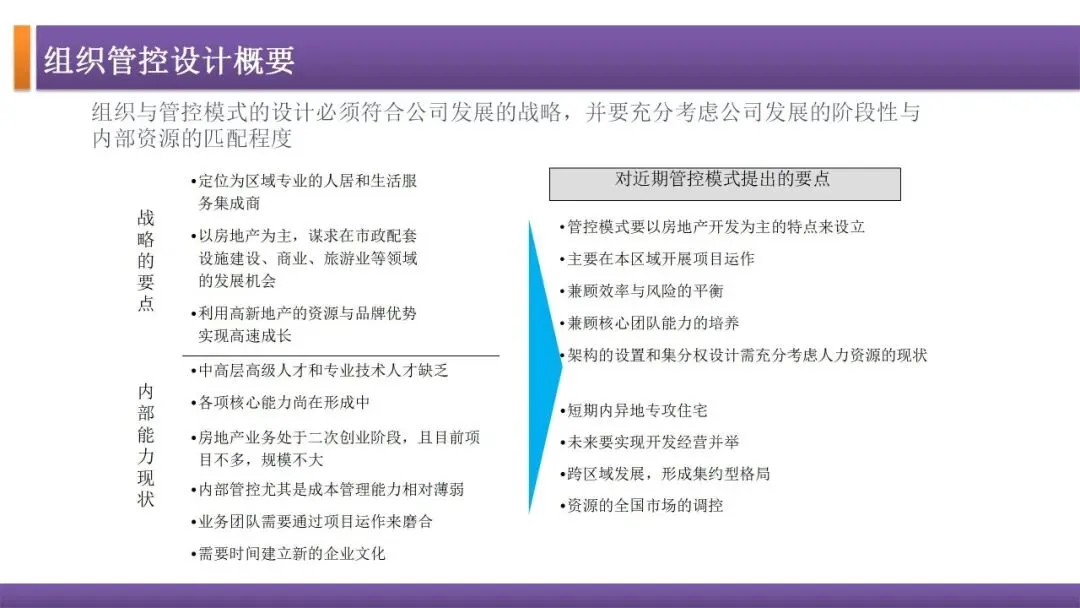 组织管控设计概要

组织与管控模式的设计必须符合公司发展的战略，并要充分考虑公司发展的阶段性与内部资源的匹配程度

战略的要点

• 定位为区域专业的人居和生活服务集成商

• 以房地产为主，谋求在市政配套设施建设、商业、旅游业等领域的发展机会

• 利用高新地产的资源与品牌优势实现高速成长

内部能力现状

• 中高层高级人才和专业技术人才缺乏

• 各项核心能力尚在形成中

• 房地产业务处于二次创业阶段，且目前项目不多，规模不大

• 内部管控尤其是成本管理能力相对薄弱

• 业务团队需要通过项目运作来磨合

• 需要时间建立新的企业文化

对近期管控模式提出的要点

• 管控模式要以房地产开发为主的特点来设立

• 主要在本区域开展项目运作

• 兼顾效率与风险的平衡

• 兼顾核心团队能力的培养

• 架构的设置和集分权设计需充分考虑人力资源的现状

• 短期内异地专攻住宅

• 未来要实现开发经营并举

• 跨区域发展，形成集约型格局

• 资源的全国市场的调控